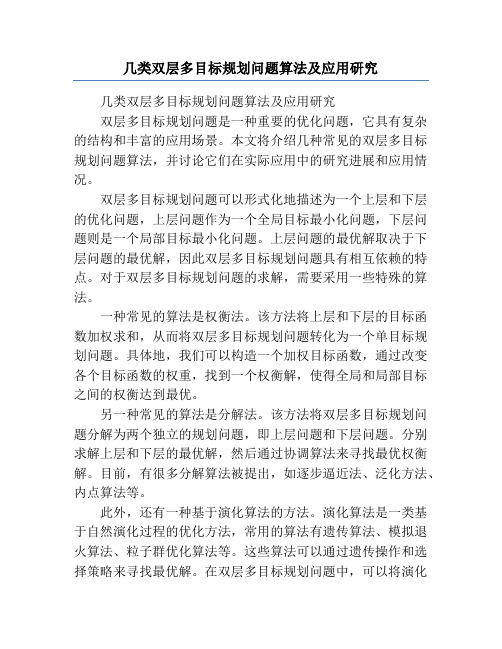 几类双层多目标规划问题算法及应用研究

几类双层多目标规划问题算法及应用研究

双层多目标规划问题是一种重要的优化问题，它具有复杂的结构和丰富的应用场景。本文将介绍几种常见的双层多目标规划问题算法，并讨论它们在实际应用中的研究进展和应用情况。

双层多目标规划问题可以形式化地描述为一个上层和下层的优化问题，上层问题作为一个全局目标最小化问题，下层问题则是一个局部目标最小化问题。上层问题的最优解取决于下层问题的最优解，因此双层多目标规划问题具有相互依赖的特点。对于双层多目标规划问题的求解，需要采用一些特殊的算法。

一种常见的算法是权衡法。该方法将上层和下层的目标函数加权求和，从而将双层多目标规划问题转化为一个单目标规划问题。具体地，我们可以构造一个加权目标函数，通过改变各个目标函数的权重，找到一个权衡解，使得全局和局部目标之间的权衡达到最优。

另一种常见的算法是分解法。该方法将双层多目标规划问题分解为两个独立的规划问题，即上层问题和下层问题。分别求解上层和下层的最优解，然后通过协调算法来寻找最优权衡解。目前，有很多分解算法被提出，如逐步逼近法、泛化方法、内点算法等。

此外，还有一种基于演化算法的方法。演化算法是一类基于自然演化过程的优化方法，常用的算法有遗传算法、模拟退火算法、粒子群优化算法等。这些算法可以通过遗传操作和选择策略来寻找最优解。在双层多目标规划问题中，可以将演化